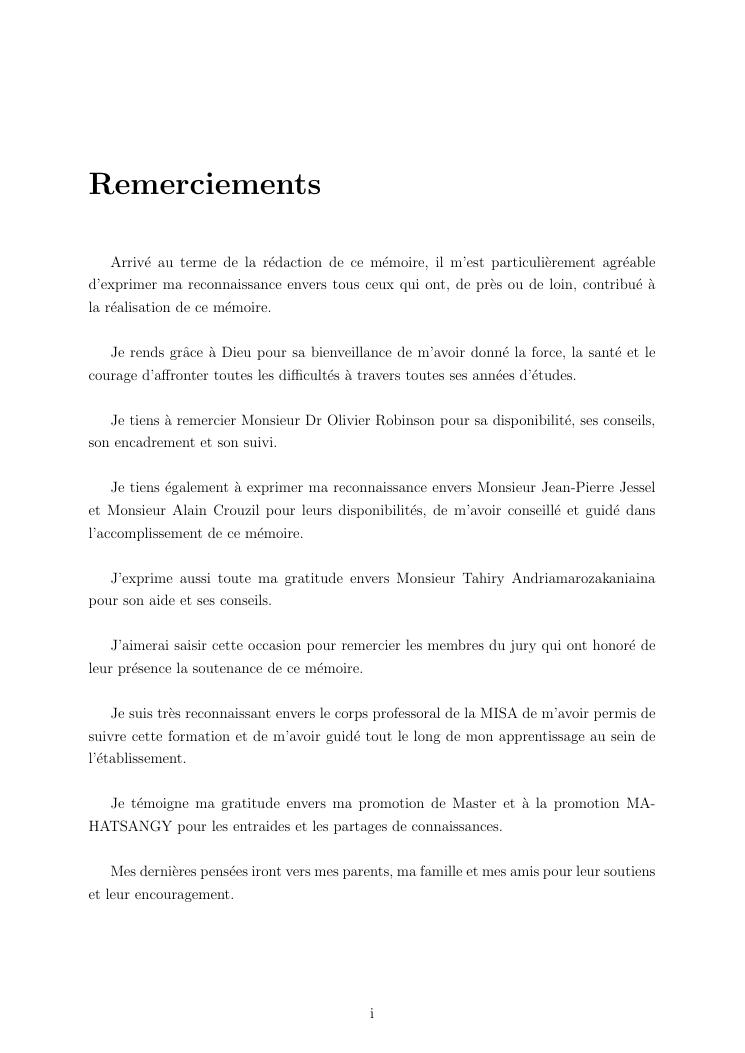 Remerciements

Arrivé au terme de la rédaction de ce mémoire, il m'est particulièrement agréable d'exprimer ma reconnaissance envers tous ceux qui ont, de près ou de loin, contribué à la réalisation de ce mémoire.

Je rends grâce à Dieu pour sa bienveillance de m'avoir donné la force, la santé et le courage d'affronter toutes les difficultés à travers toutes ses années d'études.

Je tiens à remercier Monsieur Dr Olivier Robinson pour sa disponibilité, ses conseils, son encadrement et son suivi.

Je tiens également à exprimer ma reconnaissance envers Monsieur Jean-Pierre Jessel et Monsieur Alain Crouzil pour leurs disponibilités, de m'avoir conseillé et guidé dans l'accomplissement de ce mémoire.

J'exprime aussi toute ma gratitude envers Monsieur Tahiry Andriamarozakaniaina pour son aide et ses conseils.

J'aimerai saisir cette occasion pour remercier les membres du jury qui ont honoré de leur présence la soutenance de ce mémoire.

Je suis très reconnaissant envers le corps professoral de la MISA de m'avoir permis de suivre cette formation et de m'avoir guidé tout le long de mon apprentissage au sein de l'établissement.

Je témoigne ma gratitude envers ma promotion de Master et à la promotion MAHATSANGY pour les entraides et les partages de connaissances.

Mes dernières pensées iront vers mes parents, ma famille et mes amis pour leur soutiens et leur encouragement.

i